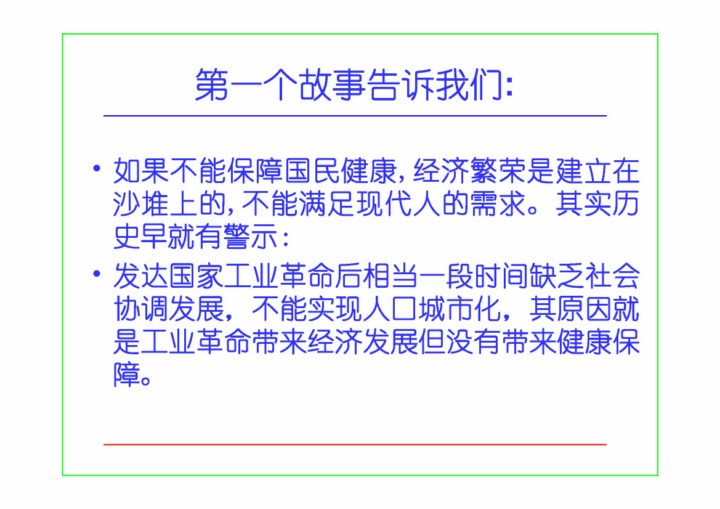 第一个故事告诉我们:

• 如果不能保障国民健康,经济繁荣是建立在沙堆上的,不能满足现代人的需求。其实历史早就有警示:

• 发达国家工业革命后相当一段时间缺乏社会协调发展,不能实现人口城市化,其原因就是工业革命带来经济发展但没有带来健康保障。